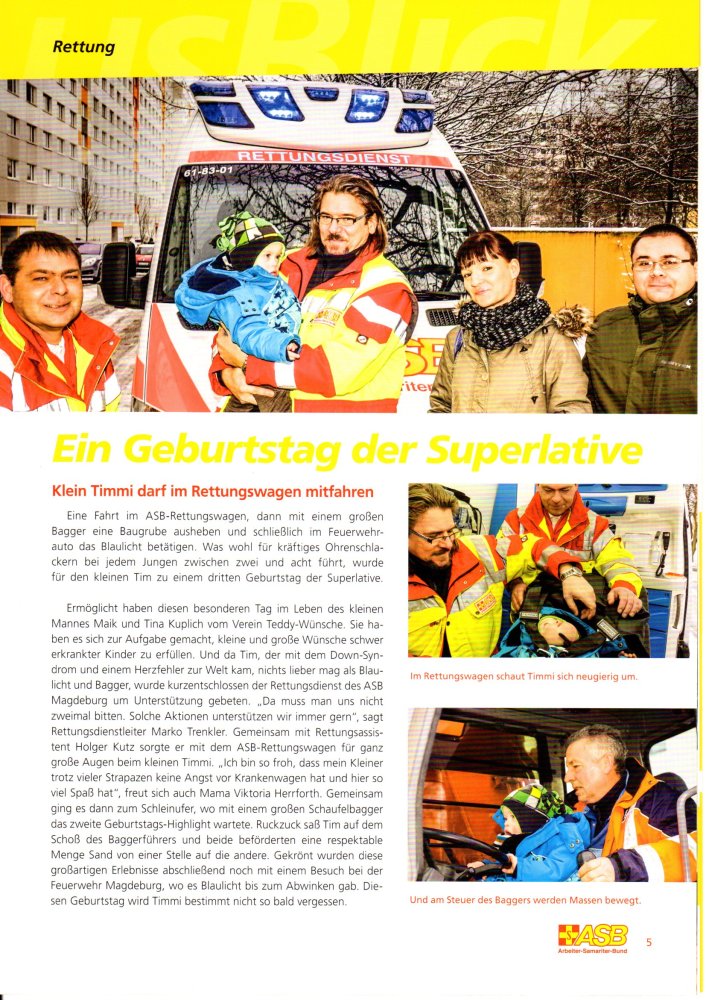 Rettung

RETTUNGSDIENST

61-83-01

Ein Geburtstag der Superlative

Klein Timmi darf im Rettungswagen mitfahren

Eine Fahrt im ASB-Rettungswagen, dann mit einem großen Bagger eine Baugrube ausheben und schließlich im Feuerwehrauto das Blaulicht betätigen. Was wohl für kräftiges Ohrenschlackern bei jedem Jungen zwischen zwei und acht führt, wurde für den kleinen Tim zu einem dritten Geburtstag der Superlative.

Ermöglicht haben diesen besonderen Tag im Leben des kleinen Mannes Maik und Tina Kuplich vom Verein Teddy-Wünsche. Sie haben es sich zur Aufgabe gemacht, kleine und große Wünsche schwer erkrankter Kinder zu erfüllen. Und da Tim, der mit dem Down-Syndrom und einem Herzfehler zur Welt kam, nichts lieber mag als Blaulicht und Bagger, wurde kurzentschlossen der Rettungsdienst des ASB Magdeburg um Unterstützung gebeten. „Da muss man uns nicht zweimal bitten. Solche Aktionen unterstützen wir immer gern", sagt Rettungsdienstleiter Marko Trenkler. Gemeinsam mit Rettungsassistent Holger Kutz sorgte er mit dem ASB-Rettungswagen für ganz große Augen beim kleinen Timmi. „Ich bin so froh, dass mein Kleiner trotz vieler Strapazen keine Angst vor Krankenwagen hat und hier so viel Spaß hat", freut sich auch Mama Viktoria Herrforth. Gemeinsam ging es dann zum Schleinufer, wo mit einem großen Schaufelbagger das zweite Geburtstags-Highlight wartete. Ruckzuck saß Tim auf dem Schoß des Baggerführers und beide beförderten eine respektable Menge Sand von einer Stelle auf die andere. Gekrönt wurden diese großartigen Erlebnisse abschließend noch mit einem Besuch bei der Feuerwehr Magdeburg, wo es Blaulicht bis zum Abwinken gab. Diesen Geburtstag wird Timmi bestimmt nicht so bald vergessen.

Im Rettungswagen schaut Timmi sich neugierig um.

Und am Steuer des Baggers werden Massen bewegt.

ASB
Arbeiter-Samariter-Bund

5